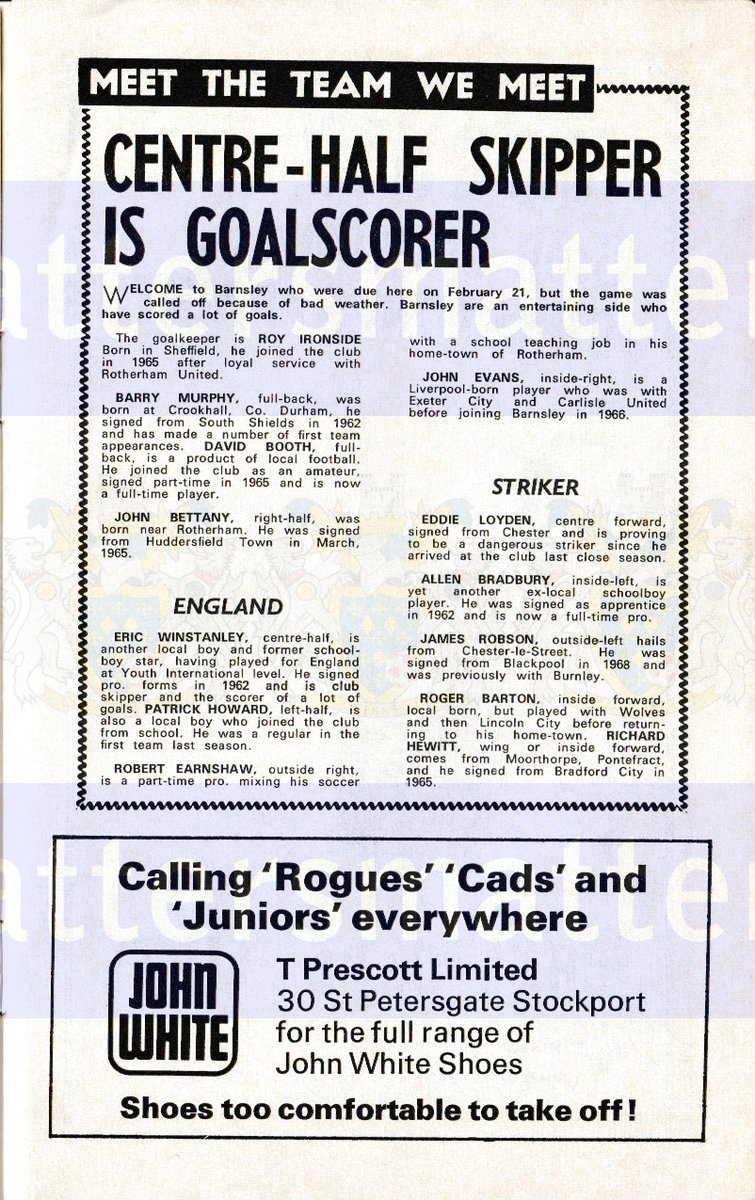 MEET THE TEAM WE MEET

CENTRE-HALF SKIPPER IS GOALSCORER

WELCOME to Barnsley who were due here on February 21, but the game was called off because of bad weather. Barnsley are an entertaining side who have scored a lot of goals.

The goalkeeper is ROY IRONSIDE Born in Sheffield, he joined the club in 1965 after loyal service with Rotherham United.

BARRY MURPHY, full-back, was born at Crookhall, Co. Durham, he signed from South Shields in 1962 and has made a number of first team appearances. DAVID BOOTH, full-back, is a product of local football. He joined the club as an amateur, signed part-time in 1965 and is now a full-time player.

JOHN BETTANY, right-half, was born near Rotherham. He was signed from Huddersfield Town in March, 1965.

ENGLAND

ERIC WINSTANLEY, centre-half, is another local boy and former schoolboy star, having played for England at Youth International level. He signed pro. forms in 1962 and is club skipper and the scorer of a lot of goals. PATRICK HOWARD, left-half, is also a local boy who joined the club from school. He was a regular in the first team last season.

ROBERT EARNSHAW, outside right, is a part-time pro. mixing his soccer with a school teaching job in his home-town of Rotherham.

JOHN EVANS, inside-right, is a Liverpool-born player who was with Exeter City and Carlisle United before joining Barnsley in 1966.

STRIKER

EDDIE LOYDEN, centre forward, signed from Chester and is proving to be a dangerous striker since he arrived at the club last close season.

ALLEN BRADBURY, inside-left, is yet another ex-local schoolboy player. He was signed as apprentice in 1962 and is now a full-time pro.

JAMES ROBSON, outside-left hails from Chester-le-Street. He was signed from Blackpool in 1968 and was previously with Burnley.

ROGER BARTON, inside forward, local born, but played with Wolves and then Lincoln City before returning to his home-town. RICHARD HEWITT, wing or inside forward, comes from Moorthorpe, Pontefract, and he signed from Bradford City in 1965.

Calling 'Rogues' 'Cads' and 'Juniors' everywhere

JOHN WHITE

T Prescott Limited
30 St Petersgate Stockport
for the full range of
John White Shoes

Shoes too comfortable to take off!